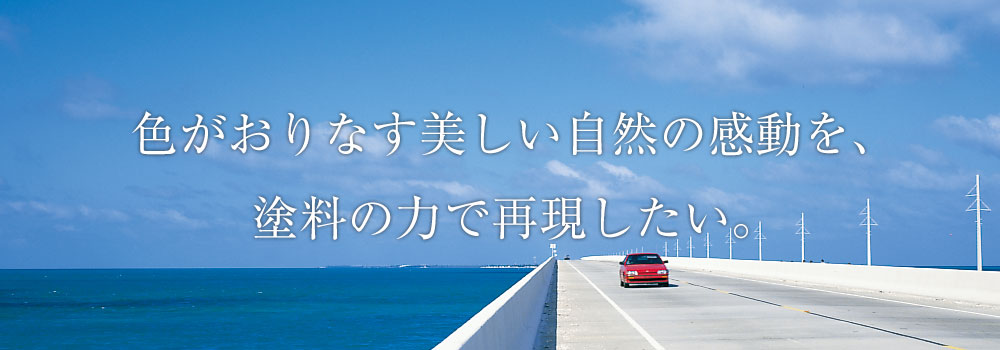 色がおりなす美しい自然の感動を、
塗料の力で再現したい。